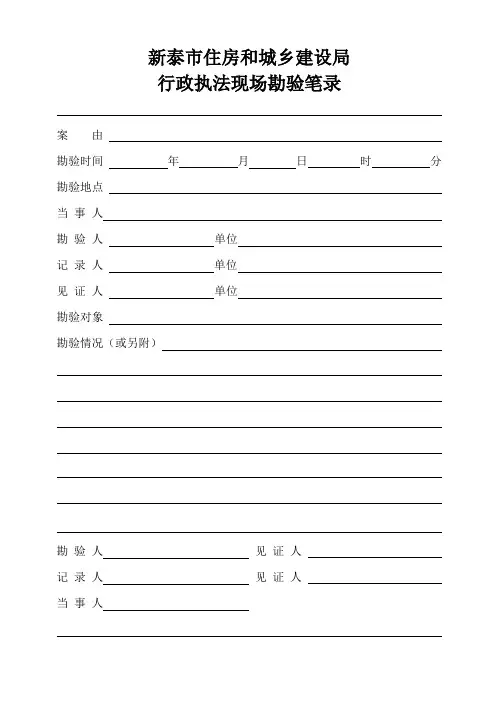 新泰市住房和城乡建设局
行政执法现场勘验笔录

案　由

勘验时间　　年　　月　　日　　时　　分

勘验地点

当 事 人

勘 验 人　　单位

记 录 人　　单位

见 证 人　　单位

勘验对象

勘验情况（或另附）

勘 验 人　　见 证 人

记 录 人　　见 证 人

当 事 人